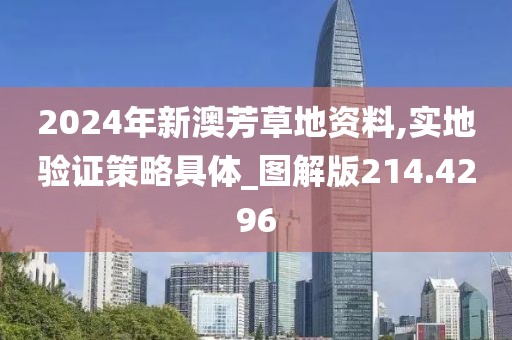 2024年新澳芳草地资料,实地验证策略具体_图解版214.4296